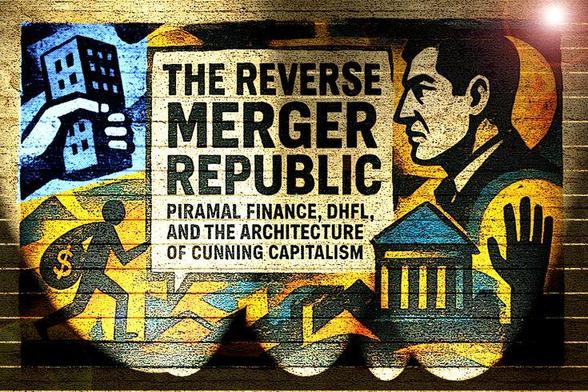 THE REVERSE MERGER REPUBLIC

PIRAMAL FINANCE, DHFL, AND THE ARCHITECTURE OF CUNNING CAPITALISM

$